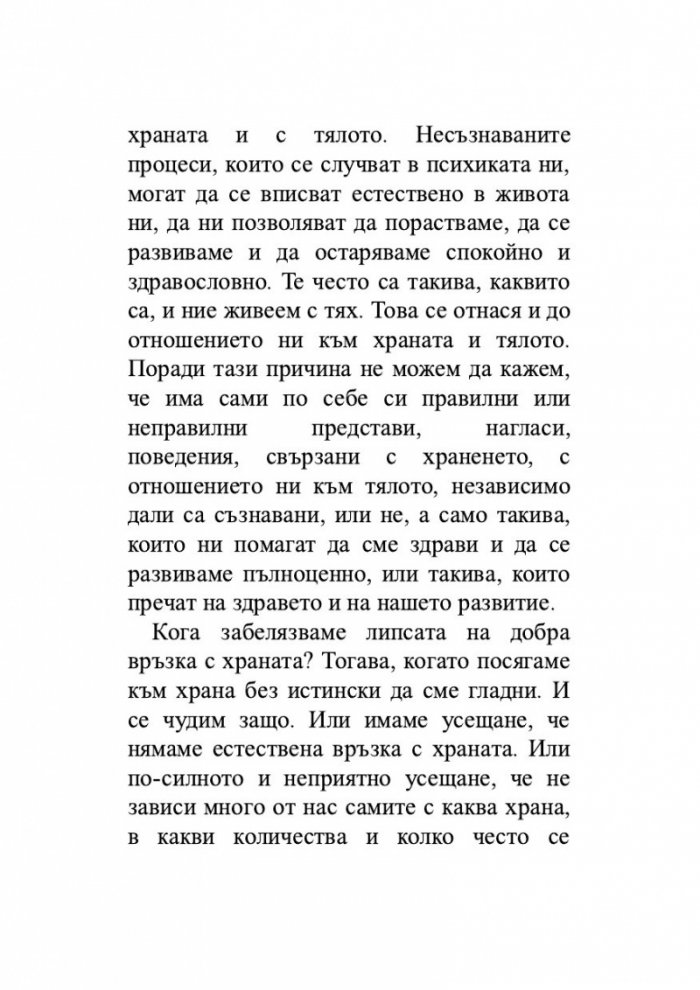 храната и с тялото. Несъзнаваните процеси, които се случват в психиката ни, могат да се вписват естествено в живота ни, да ни позволяват да порастваме, да се развиваме и да остаряваме спокойно и здравословно. Те често са такива, каквито са, и ние живеем с тях. Това се отнася и до отношението ни към храната и тялото. Поради тази причина не можем да кажем, че има сами по себе си правилни или неправилни представи, нагласи, поведения, свързани с храненето, с отношението ни към тялото, независимо дали са съзнавани, или не, а само такива, които ни помагат да сме здрави и да се развиваме пълноценно, или такива, които пречат на здравето и на нашето развитие.

Кога забелязваме липсата на добра връзка с храната? Тогава, когато посягаме към храна без истински да сме гладни. И се чудим защо. Или имаме усещане, че нямаме естествена връзка с храната. Или по-силното и неприятно усещане, че не зависи много от нас самите с каква храна, в какви количества и колко често се